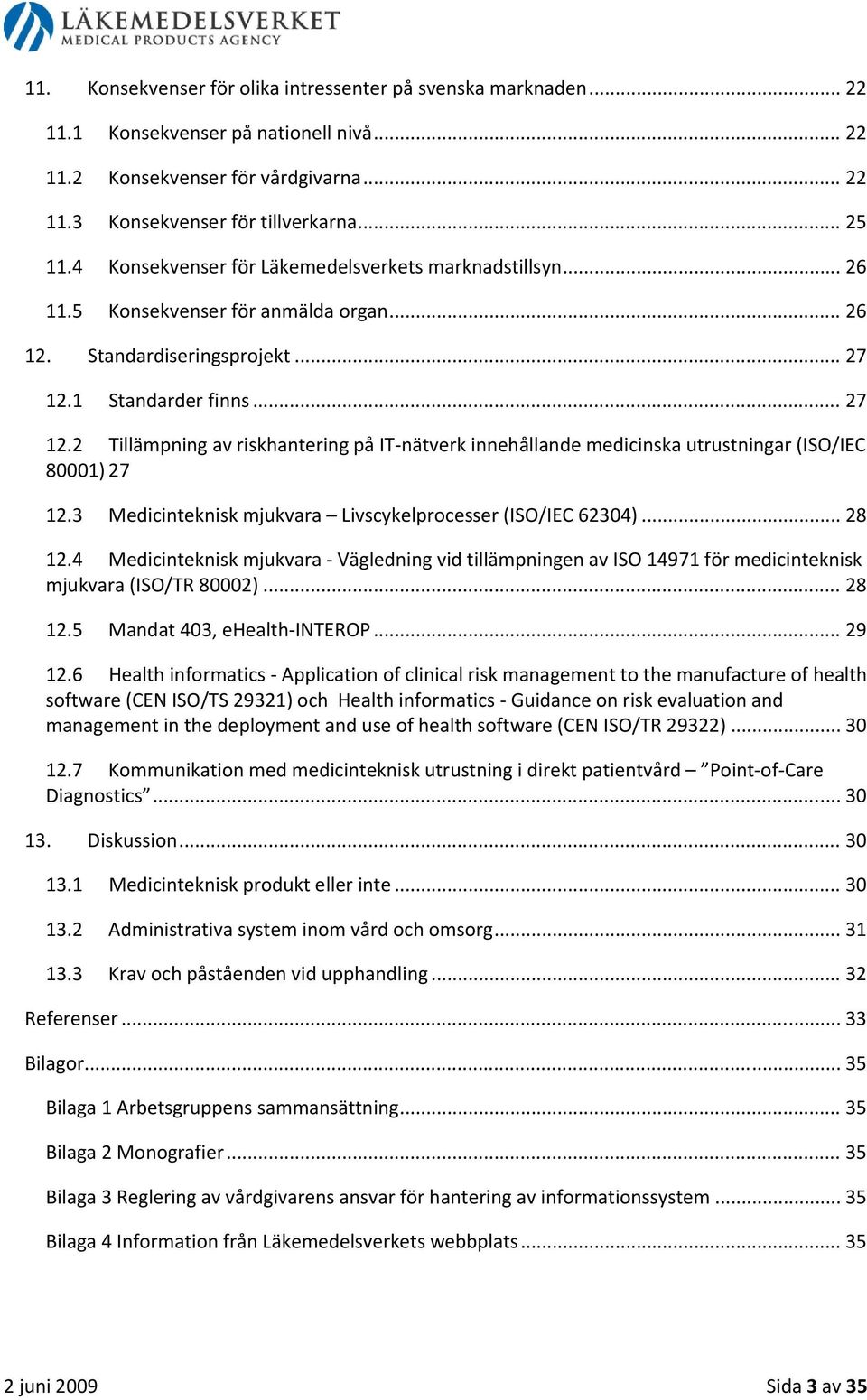 LÄKEMEDELSVERKET
MEDICAL PRODUCTS AGENCY

11. Konsekvenser för olika intressenter på svenska marknaden ........ 22

11.1 Konsekvenser på nationell nivå ........ 22

11.2 Konsekvenser för vårdgivarna ........ 22

11.3 Konsekvenser för tillverkarna ........ 25

11.4 Konsekvenser för Läkemedelsverkets marknadstillsyn ........ 26

11.5 Konsekvenser för anmälda organ ........ 26

12. Standardiseringsprojekt ........ 27

12.1 Standarder finns ........ 27

12.2 Tillämpning av riskhantering på IT-nätverk innehållande medicinska utrustningar (ISO/IEC 80001) 27

12.3 Medicinteknisk mjukvara – Livscykelprocesser (ISO/IEC 62304) ........ 28

12.4 Medicinteknisk mjukvara - Vägledning vid tillämpningen av ISO 14971 för medicinteknisk mjukvara (ISO/TR 80002) ........ 28

12.5 Mandat 403, eHealth-INTEROP ........ 29

12.6 Health informatics - Application of clinical risk management to the manufacture of health software (CEN ISO/TS 29321) och Health informatics - Guidance on risk evaluation and management in the deployment and use of health software (CEN ISO/TR 29322) ........ 30

12.7 Kommunikation med medicinteknisk utrustning i direkt patientvård – ”Point-of-Care Diagnostics” ........ 30

13. Diskussion ........ 30

13.1 Medicinteknisk produkt eller inte ........ 30

13.2 Administrativa system inom vård och omsorg ........ 31

13.3 Krav och påståenden vid upphandling ........ 32

Referenser ........ 33

Bilagor ........ 35

Bilaga 1 Arbetsgruppens sammansättning ........ 35

Bilaga 2 Monografier ........ 35

Bilaga 3 Reglering av vårdgivarens ansvar för hantering av informationssystem ........ 35

Bilaga 4 Information från Läkemedelsverkets webbplats ........ 35

2 juni 2009

Sida 3 av 35